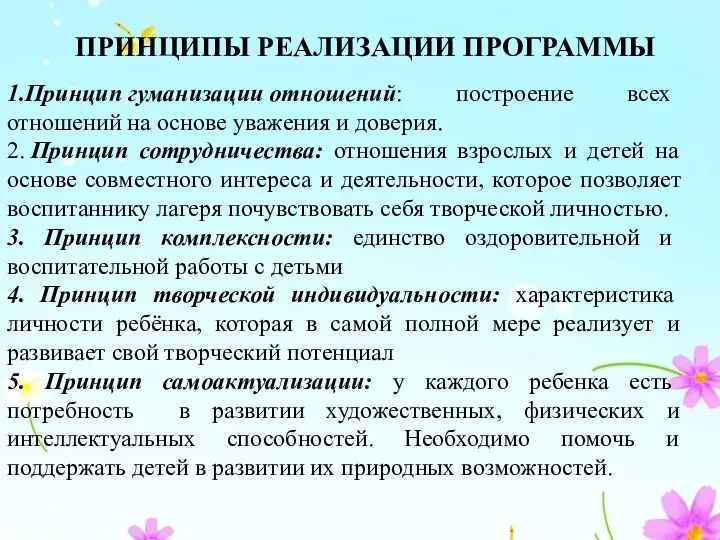 ПРИНЦИПЫ РЕАЛИЗАЦИИ ПРОГРАММЫ

1.Принцип гуманизации отношений: построение всех отношений на основе уважения и доверия.
2. Принцип сотрудничества: отношения взрослых и детей на основе совместного интереса и деятельности, которое позволяет воспитаннику лагеря почувствовать себя творческой личностью.
3. Принцип комплексности: единство оздоровительной и воспитательной работы с детьми
4. Принцип творческой индивидуальности: характеристика личности ребёнка, которая в самой полной мере реализует и развивает свой творческий потенциал
5. Принцип самоактуализации: у каждого ребенка есть потребность в развитии художественных, физических и интеллектуальных способностей. Необходимо помочь и поддержать детей в развитии их природных возможностей.